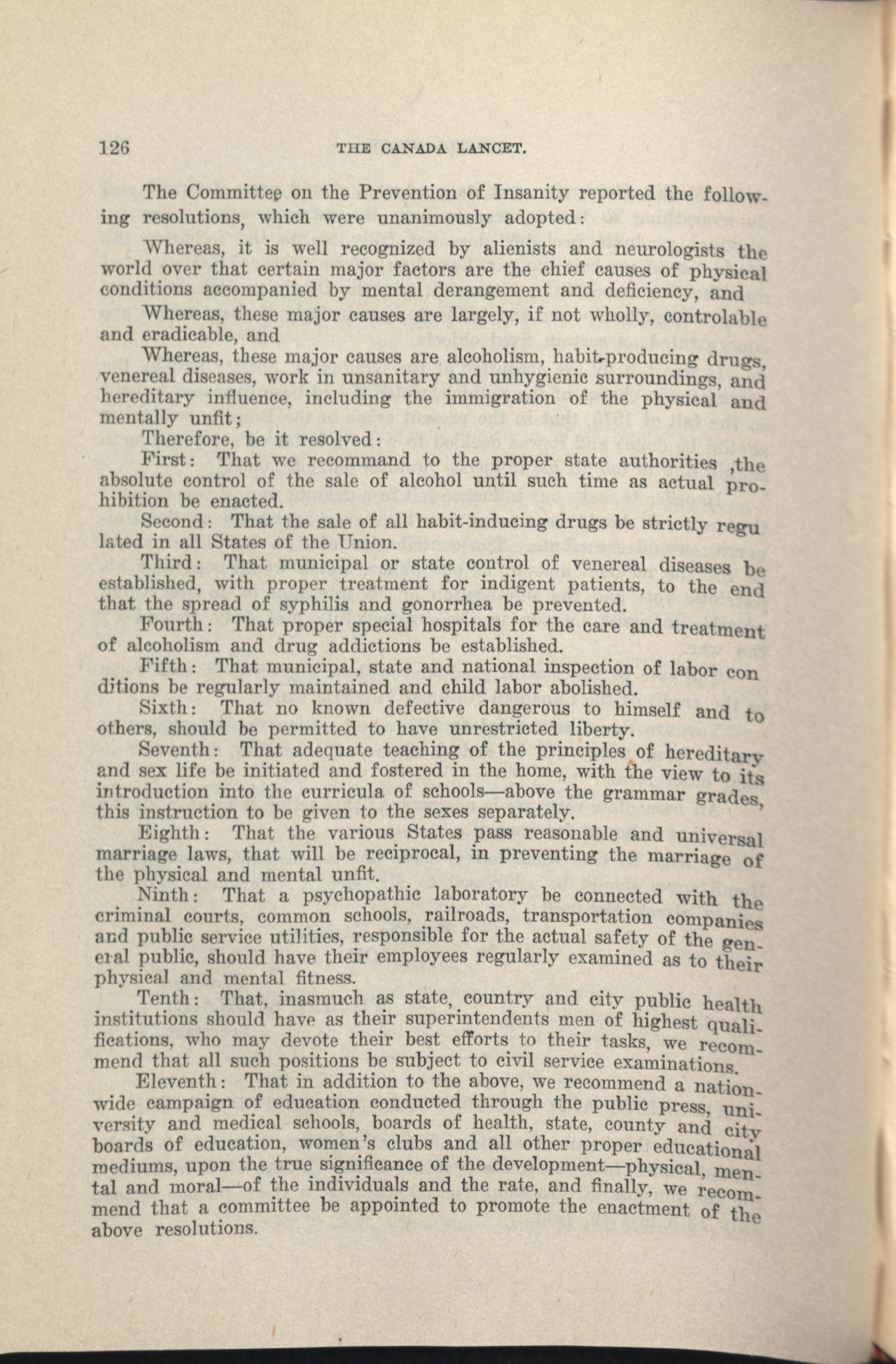 126 THE CANADA LANCET.

The Committee on the Prevention of Insanity reported the following resolutions, which were unanimously adopted:

Whereas, it is well recognized by alienists and neurologists the world over that certain major factors are the chief causes of physical conditions accompanied by mental derangement and deficiency, and

Whereas, these major causes are largely, if not wholly, controlable and eradicable, and

Whereas, these major causes are alcoholism, habit-producing drugs, venereal diseases, work in unsanitary and unhygienic surroundings, and hereditary influence, including the immigration of the physical and mentally unfit;

Therefore, be it resolved:

First: That we recommand to the proper state authorities ,the absolute control of the sale of alcohol until such time as actual prohibition be enacted.

Second: That the sale of all habit-inducing drugs be strictly regulated in all States of the Union.

Third: That municipal or state control of venereal diseases be established, with proper treatment for indigent patients, to the end that the spread of syphilis and gonorrhea be prevented.

Fourth: That proper special hospitals for the care and treatment of alcoholism and drug addictions be established.

Fifth: That municipal, state and national inspection of labor conditions be regularly maintained and child labor abolished.

Sixth: That no known defective dangerous to himself and to others, should be permitted to have unrestricted liberty.

Seventh: That adequate teaching of the principles of hereditary and sex life be initiated and fostered in the home, with the view to its introduction into the curricula of schools—above the grammar grades, this instruction to be given to the sexes separately.

Eighth: That the various States pass reasonable and universal marriage laws, that will be reciprocal, in preventing the marriage of the physical and mental unfit.

Ninth: That a psychopathic laboratory be connected with the criminal courts, common schools, railroads, transportation companies and public service utilities, responsible for the actual safety of the general public, should have their employees regularly examined as to their physical and mental fitness.

Tenth: That, inasmuch as state, country and city public health institutions should have as their superintendents men of highest qualifications, who may devote their best efforts to their tasks, we recommend that all such positions be subject to civil service examinations.

Eleventh: That in addition to the above, we recommend a nationwide campaign of education conducted through the public press, university and medical schools, boards of health, state, county and city boards of education, women's clubs and all other proper educational mediums, upon the true significance of the development—physical, mental and moral—of the individuals and the rate, and finally, we recommend that a committee be appointed to promote the enactment of the above resolutions.